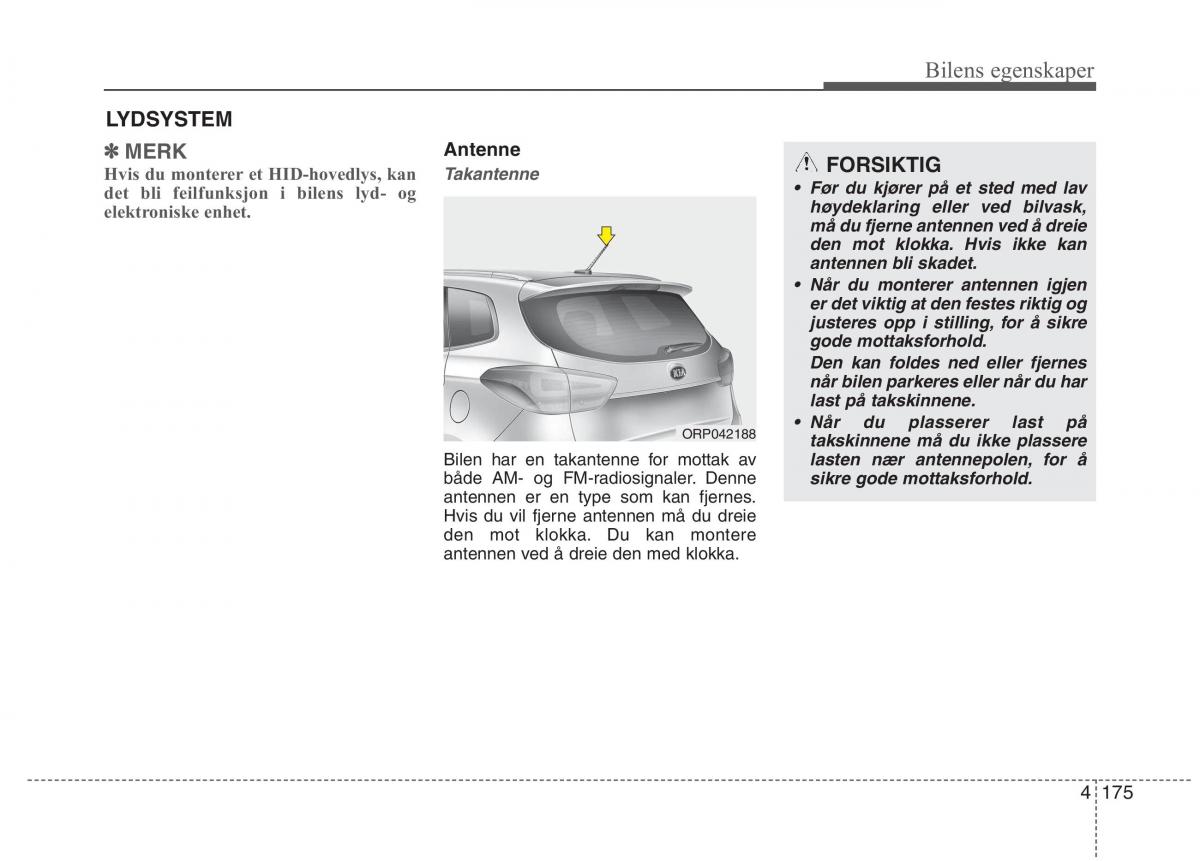 Bilens egenskaper

LYDSYSTEM

✽ MERK
Hvis du monterer et HID-hovedlys, kan det bli feilfunksjon i bilens lyd- og elektroniske enhet.

Antenne
Takantenne

KIA

ORP042188

Bilen har en takantenne for mottak av både AM- og FM-radiosignaler. Denne antennen er en type som kan fjernes. Hvis du vil fjerne antennen må du dreie den mot klokka. Du kan montere antennen ved å dreie den med klokka.

FORSIKTIG
• Før du kjører på et sted med lav høydeklaring eller ved bilvask, må du fjerne antennen ved å dreie den mot klokka. Hvis ikke kan antennen bli skadet.
• Når du monterer antennen igjen er det viktig at den festes riktig og justeres opp i stilling, for å sikre gode mottaksforhold.
Den kan foldes ned eller fjernes når bilen parkeres eller når du har last på takskinnene.
• Når du plasserer last på takskinnene må du ikke plassere lasten nær antennepolen, for å sikre gode mottaksforhold.

4 175